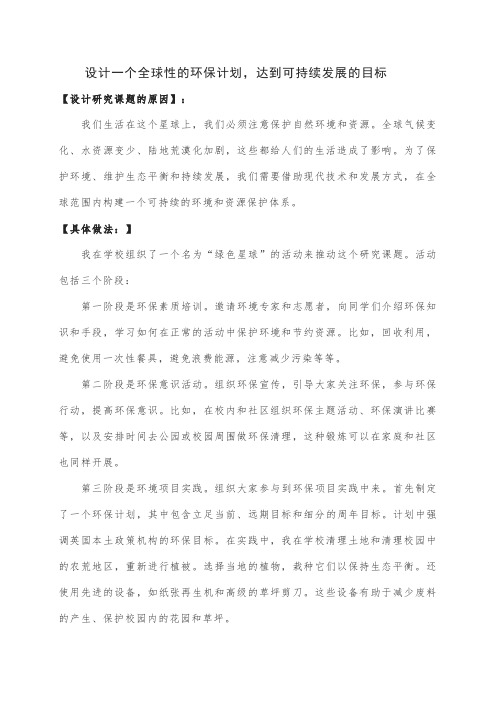 设计一个全球性的环保计划，达到可持续发展的目标

【设计研究课题的原因】：

我们生活在这个星球上，我们必须注意保护自然环境和资源。全球气候变化、水资源变少、陆地荒漠化加剧，这些都给人们的生活造成了影响。为了保护环境、维护生态平衡和持续发展，我们需要借助现代技术和发展方式，在全球范围内构建一个可持续的环境和资源保护体系。

【具体做法：】

我在学校组织了一个名为“绿色星球”的活动来推动这个研究课题。活动包括三个阶段：

第一阶段是环保素质培训。邀请环境专家和志愿者，向同学们介绍环保知识和手段，学习如何在正常的活动中保护环境和节约资源。比如，回收利用，避免使用一次性餐具，避免浪费能源，注意减少污染等等。

第二阶段是环保意识活动。组织环保宣传，引导大家关注环保，参与环保行动，提高环保意识。比如，在校内和社区组织环保主题活动、环保演讲比赛等，以及安排时间去公园或校园周围做环保清理，这种锻炼可以在家庭和社区也同样开展。

第三阶段是环境项目实践。组织大家参与到环保项目实践中来。首先制定了一个环保计划，其中包含立足当前、远期目标和细分的周年目标。计划中强调英国本土政策机构的环保目标。在实践中，我在学校清理土地和清理校园中的农荒地区，重新进行植被。选择当地的植物，栽种它们以保持生态平衡。还使用先进的设备，如纸张再生机和高级的草坪剪刀。这些设备有助于减少废料的产生、保护校园内的花园和草坪。